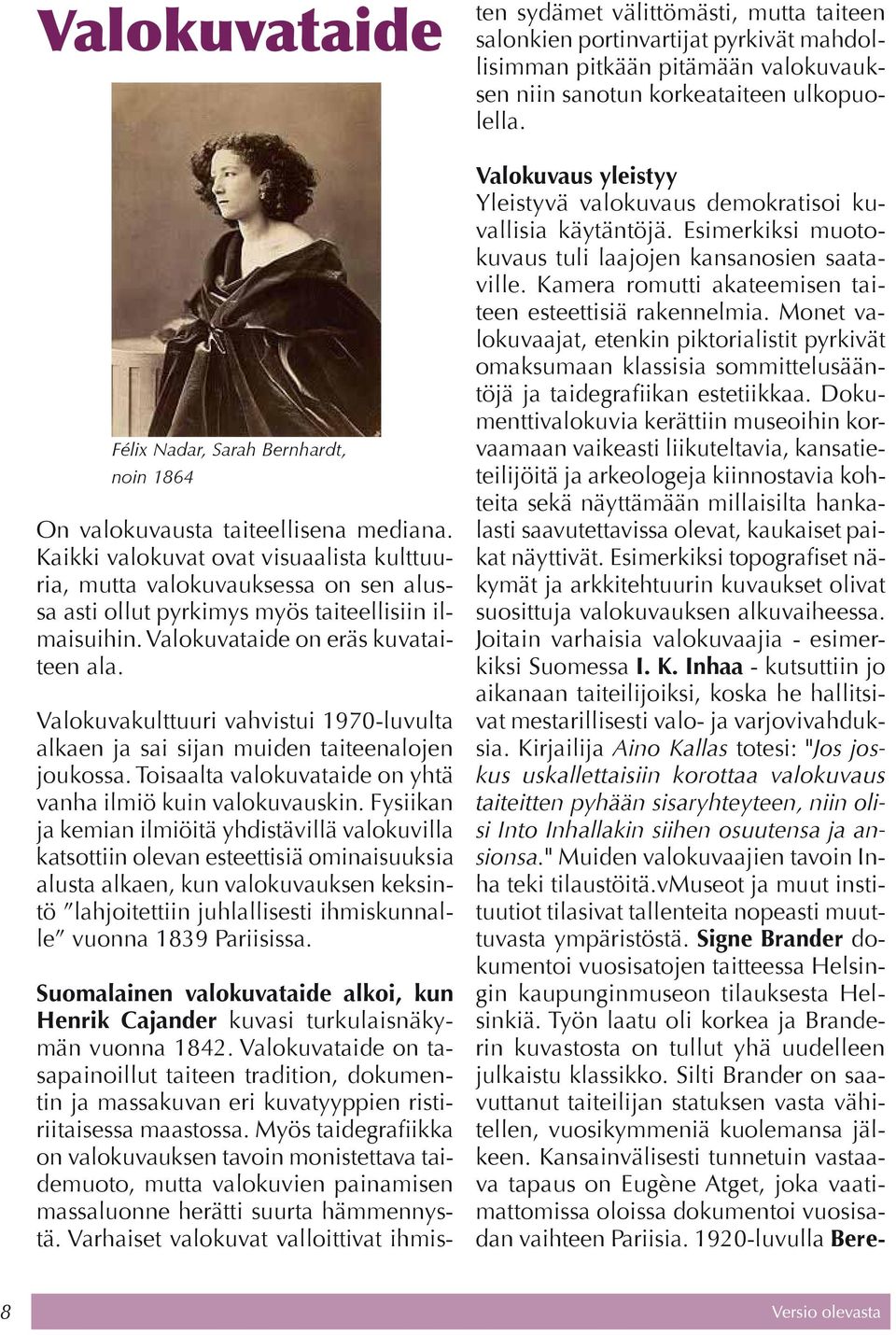 Valokuvataide

Félix Nadar, Sarah Bernhardt, noin 1864

On valokuvausta taiteellisena mediana. Kaikki valokuvat ovat visuaalista kulttuuria, mutta valokuvauksessa on sen alussa asti ollut pyrkimys myös taiteellisiin ilmaisuihin. Valokuvataide on eräs kuvataiteen ala.

Valokuvakulttuuri vahvistui 1970-luvulta alkaen ja sai sijan muiden taiteenalojen joukossa. Toisaalta valokuvataide on yhtä vanha ilmiö kuin valokuvauskin. Fysiikan ja kemian ilmiöitä yhdistävillä valokuvilla katsottiin olevan esteettisiä ominaisuuksia alusta alkaen, kun valokuvauksen keksintö ”lahjoitettiin juhlallisesti ihmiskunnalle” vuonna 1839 Pariisissa.

Suomalainen valokuvataide alkoi, kun Henrik Cajander kuvasi turkulaisnäkymän vuonna 1842. Valokuvataide on tasapainoillut taiteen tradition, dokumentin ja massakuvan eri kuvatyyppien ristiriitaisessa maastossa. Myös taidegrafiikka on valokuvauksen tavoin monistettava taidemuoto, mutta valokuvien painamisen massaluonne herätti suurta hämmennystä. Varhaiset valokuvat valloittivat ihmisten sydämet välittömästi, mutta taiteen salonkien portinvartijat pyrkivät mahdollisimman pitkään pitämään valokuvauksen niin sanotun korkeataiteen ulkopuolella.

Valokuvaus yleistyy
Yleistyvä valokuvaus demokratisoi kuvallisia käytäntöjä. Esimerkiksi muotokuvaus tuli laajojen kansanosien saataville. Kamera romutti akateemisen taiteen esteettisiä rakennelmia. Monet valokuvaajat, etenkin piktorialistit pyrkivät omaksumaan klassisia sommittelusääntöjä ja taidegrafiikan estetiikkaa. Dokumenttivalokuvia kerättiin museoihin korvaamaan vaikeasti liikuteltavia, kansatieteilijöitä ja arkeologeja kiinnostavia kohteita sekä näyttämään millaisilta hankalasti saavutettavissa olevat, kaukaiset paikat näyttivät. Esimerkiksi topografiset näkymät ja arkkitehtuurin kuvaukset olivat suosittuja valokuvauksen alkuvaiheessa. Joitain varhaisia valokuvaajia - esimerkiksi Suomessa I. K. Inhaa - kutsuttiin jo aikanaan taiteilijoiksi, koska he hallitsivat mestarillisesti valo- ja varjovivahduksia. Kirjailija Aino Kallas totesi: "Jos joskus uskallettaisiin korottaa valokuvaus taiteitten pyhään sisaryhteyteen, niin olisi Into Inhallakin siihen osuutensa ja ansionsa." Muiden valokuvaajien tavoin Inha teki tilaustöitä.vMuseot ja muut instituutiot tilasivat tallenteita nopeasti muuttuvasta ympäristöstä. Signe Brander dokumentoi vuosisatojen taitteessa Helsingin kaupunginmuseon tilauksesta Helsinkiä. Työn laatu oli korkea ja Branderin kuvastosta on tullut yhä uudelleen julkaistu klassikko. Silti Brander on saavuttanut taiteilijan statuksen vasta vähitellen, vuosikymmeniä kuolemansa jälkeen. Kansainvälisesti tunnetuin vastaava tapaus on Eugène Atget, joka vaatimattomissa oloissa dokumentoi vuosisadan vaihteen Pariisia. 1920-luvulla Bere-

8 Versio olevasta